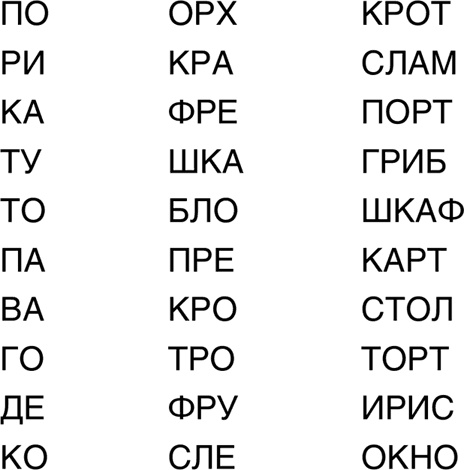 ПО
РИ
КА
ТУ
ТО
ПА
ВА
ГО
ДЕ
КО

ОРХ
КРА
ФРЕ
ШКА
БЛО
ПРЕ
КРО
ТРО
ФРУ
СЛЕ

КРОТ
СЛАМ
ПОРТ
ГРИБ
ШКАФ
КАРТ
СТОЛ
ТОРТ
ИРИС
ОКНО